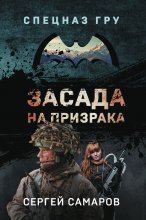 СПЕЦНАЗ ГРУ

ЗАСАДА
НА ПРИЗРАКА

СЕРГЕЙ САМАРОВ